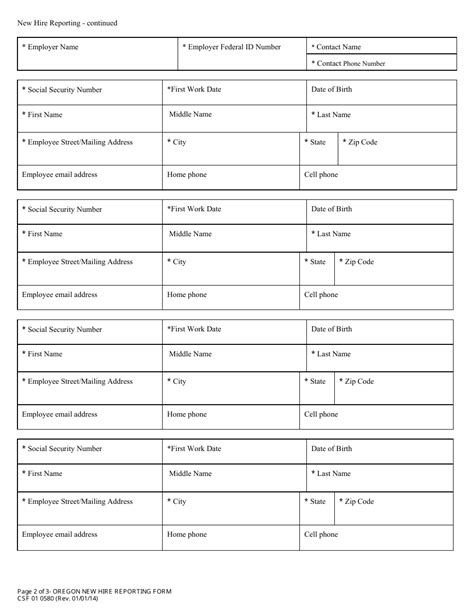 New Hire Reporting - continued

| * Employer Name | * Employer Federal ID Number | * Contact Name |
|---|---|---|
| | | * Contact Phone Number |

| * Social Security Number | *First Work Date | Date of Birth | |
|---|---|---|---|
| * First Name | Middle Name | * Last Name | |
| * Employee Street/Mailing Address | * City | * State | * Zip Code |
| Employee email address | Home phone | Cell phone | |

| * Social Security Number | *First Work Date | Date of Birth | |
|---|---|---|---|
| * First Name | Middle Name | * Last Name | |
| * Employee Street/Mailing Address | * City | * State | * Zip Code |
| Employee email address | Home phone | Cell phone | |

| * Social Security Number | *First Work Date | Date of Birth | |
|---|---|---|---|
| * First Name | Middle Name | * Last Name | |
| * Employee Street/Mailing Address | * City | * State | * Zip Code |
| Employee email address | Home phone | Cell phone | |

| * Social Security Number | *First Work Date | Date of Birth | |
|---|---|---|---|
| * First Name | Middle Name | * Last Name | |
| * Employee Street/Mailing Address | * City | * State | * Zip Code |
| Employee email address | Home phone | Cell phone | |

Page 2 of 3- OREGON NEW HIRE REPORTING FORM
CSF 01 0580 (Rev. 01/01/14)